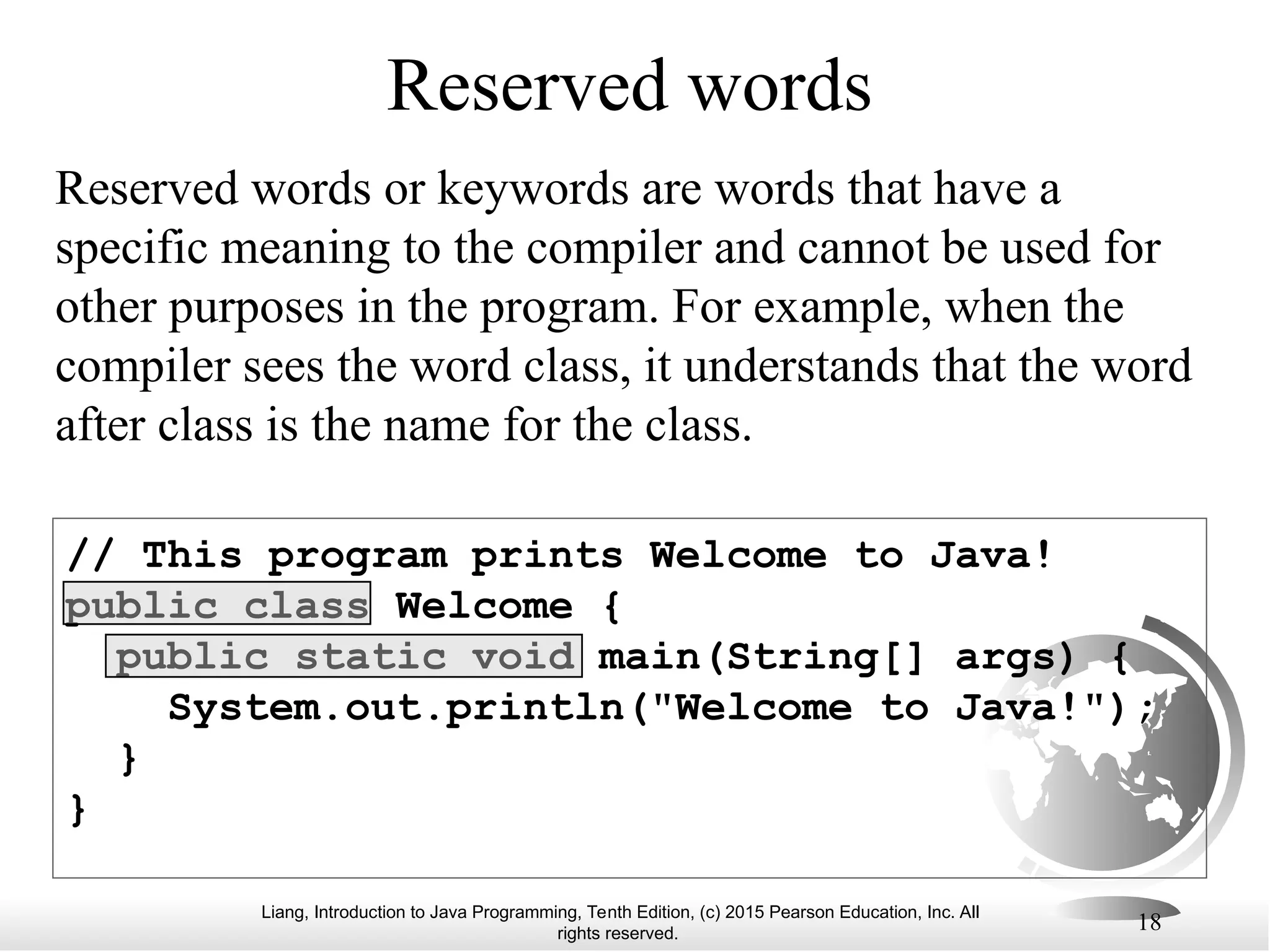 Reserved words

Reserved words or keywords are words that have a specific meaning to the compiler and cannot be used for other purposes in the program. For example, when the compiler sees the word class, it understands that the word after class is the name for the class.

// This program prints Welcome to Java!
public class Welcome {
  public static void main(String[] args) {
    System.out.println("Welcome to Java!");
  }
}

Liang, Introduction to Java Programming, Tenth Edition, (c) 2015 Pearson Education, Inc. All rights reserved.

18